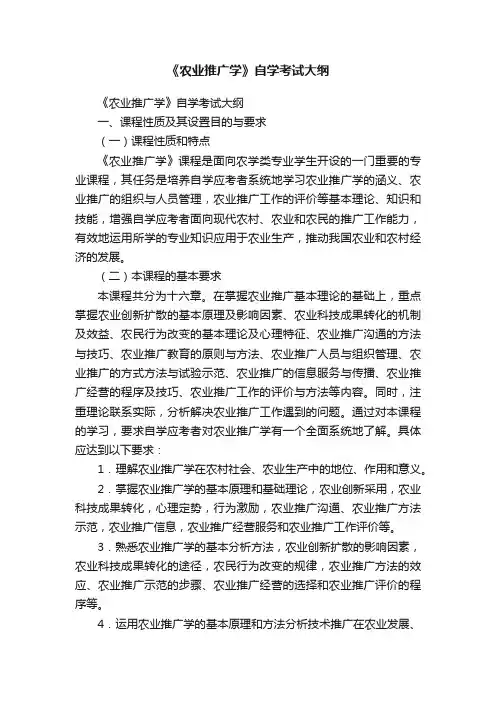 《农业推广学》自学考试大纲

《农业推广学》自学考试大纲

一、课程性质及其设置目的与要求

（一）课程性质和特点

《农业推广学》课程是面向农学类专业学生开设的一门重要的专业课程，其任务是培养自学应考者系统地学习农业推广学的涵义、农业推广的组织与人员管理，农业推广工作的评价等基本理论、知识和技能，增强自学应考者面向现代农村、农业和农民的推广工作能力，有效地运用所学的专业知识应用于农业生产，推动我国农业和农村经济的发展。

（二）本课程的基本要求

本课程共分为十六章。在掌握农业推广基本理论的基础上，重点掌握农业创新扩散的基本原理及影响因素、农业科技成果转化的机制及效益、农民行为改变的基本理论及心理特征、农业推广沟通的方法与技巧、农业推广教育的原则与方法、农业推广人员与组织管理、农业推广的方式方法与试验示范、农业推广的信息服务与传播、农业推广经营的程序及技巧、农业推广工作的评价与方法等内容。同时，注重理论联系实际，分析解决农业推广工作遇到的问题。通过对本课程的学习，要求自学应考者对农业推广学有一个全面系统地了解。具体应达到以下要求：

1．理解农业推广学在农村社会、农业生产中的地位、作用和意义。

2．掌握农业推广学的基本原理和基础理论，农业创新采用，农业科技成果转化，心理定势，行为激励，农业推广沟通、农业推广方法示范，农业推广信息，农业推广经营服务和农业推广工作评价等。

3．熟悉农业推广学的基本分析方法，农业创新扩散的影响因素，农业科技成果转化的途径，农民行为改变的规律，农业推广方法的效应、农业推广示范的步骤、农业推广经营的选择和农业推广评价的程序等。

4．运用农业推广学的基本原理和方法分析技术推广在农业发展、